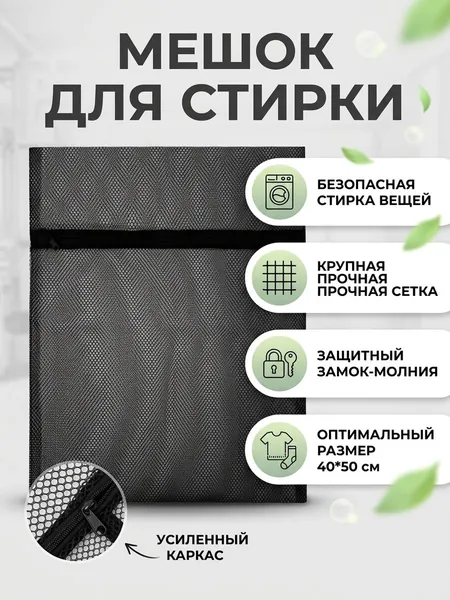 МЕШОК
ДЛЯ СТИРКИ

БЕЗОПАСНАЯ
СТИРКА ВЕЩЕЙ

КРУПНАЯ
ПРОЧНАЯ
ПРОЧНАЯ СЕТКА

ЗАЩИТНЫЙ
ЗАМОК-МОЛНИЯ

ОПТИМАЛЬНЫЙ
РАЗМЕР
40*50 см

УСИЛЕННЫЙ
КАРКАС